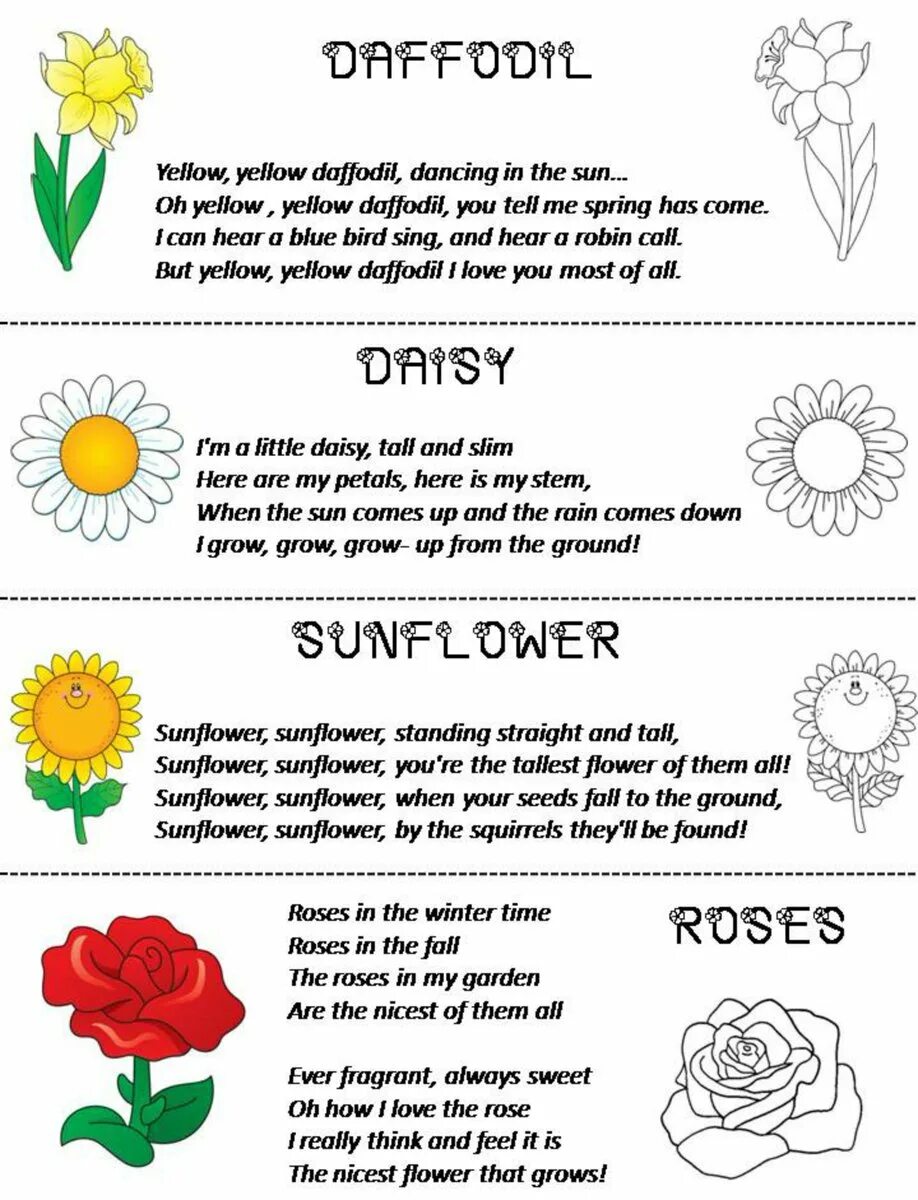 DAFFODIL

Yellow, yellow daffodil, dancing in the sun...
Oh yellow , yellow daffodil, you tell me spring has come.
I can hear a blue bird sing, and hear a robin call.
But yellow, yellow daffodil I love you most of all.

DAISY

I'm a little daisy, tall and slim
Here are my petals, here is my stem,
When the sun comes up and the rain comes down
I grow, grow, grow- up from the ground!

SUNFLOWER

Sunflower, sunflower, standing straight and tall,
Sunflower, sunflower, you're the tallest flower of them all!
Sunflower, sunflower, when your seeds fall to the ground,
Sunflower, sunflower, by the squirrels they'll be found!

ROSES

Roses in the winter time
Roses in the fall
The roses in my garden
Are the nicest of them all

Ever fragrant, always sweet
Oh how I love the rose
I really think and feel it is
The nicest flower that grows!